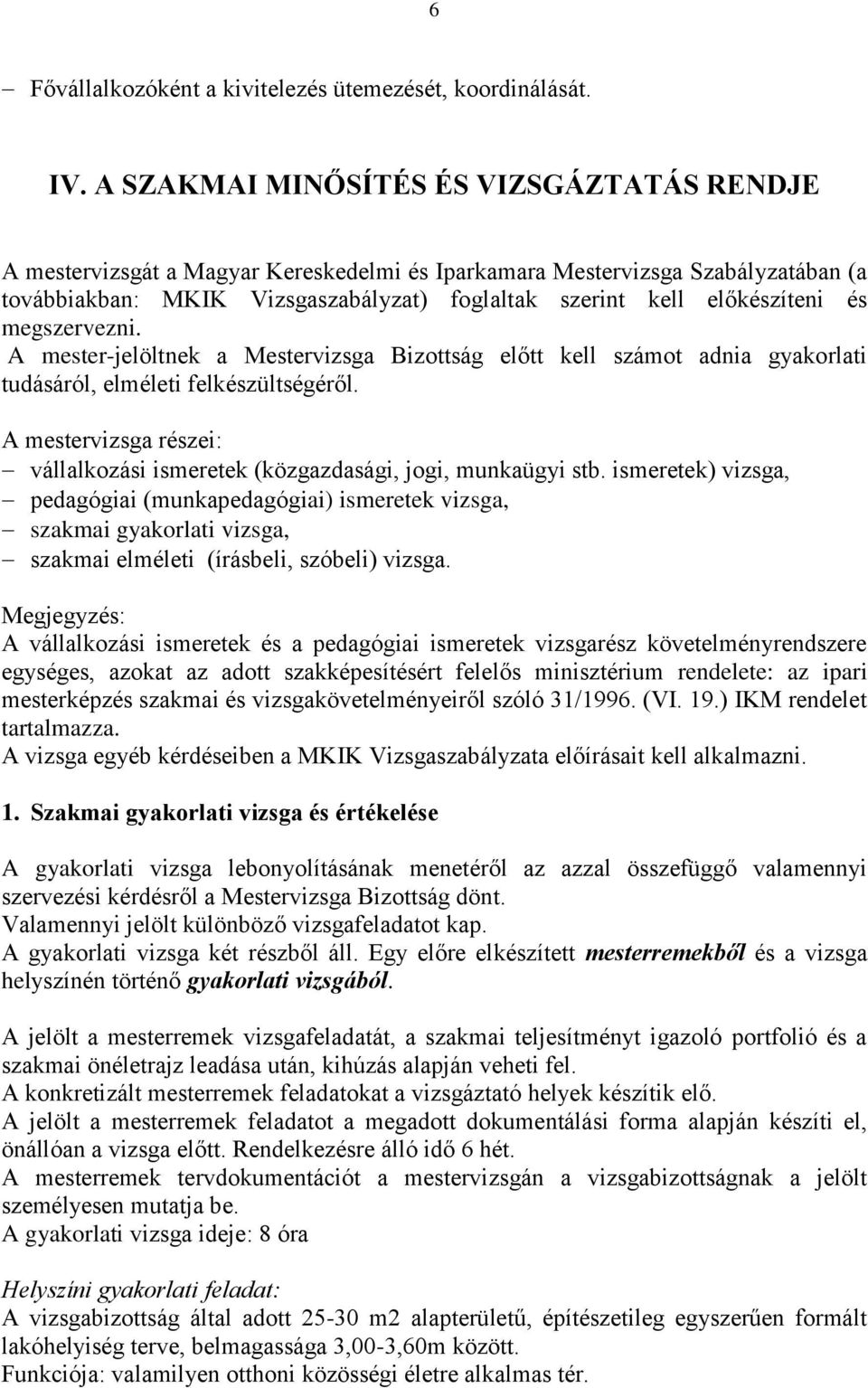 6

– Fővállalkozóként a kivitelezés ütemezését, koordinálását.

IV. A SZAKMAI MINŐSÍTÉS ÉS VIZSGÁZTATÁS RENDJE

A mestervizsgát a Magyar Kereskedelmi és Iparkamara Mestervizsga Szabályzatában (a továbbiakban: MKIK Vizsgaszabályzat) foglaltak szerint kell előkészíteni és megszervezni.
A mester-jelöltnek a Mestervizsga Bizottság előtt kell számot adnia gyakorlati tudásáról, elméleti felkészültségéről.

A mestervizsga részei:
– vállalkozási ismeretek (közgazdasági, jogi, munkaügyi stb. ismeretek) vizsga,
– pedagógiai (munkapedagógiai) ismeretek vizsga,
– szakmai gyakorlati vizsga,
– szakmai elméleti (írásbeli, szóbeli) vizsga.

Megjegyzés:
A vállalkozási ismeretek és a pedagógiai ismeretek vizsgarész követelményrendszere egységes, azokat az adott szakképesítésért felelős minisztérium rendelete: az ipari mesterképzés szakmai és vizsgakövetelményeiről szóló 31/1996. (VI. 19.) IKM rendelet tartalmazza.
A vizsga egyéb kérdéseiben a MKIK Vizsgaszabályzata előírásait kell alkalmazni.

1. Szakmai gyakorlati vizsga és értékelése

A gyakorlati vizsga lebonyolításának menetéről az azzal összefüggő valamennyi szervezési kérdésről a Mestervizsga Bizottság dönt.
Valamennyi jelölt különböző vizsgafeladatot kap.
A gyakorlati vizsga két részből áll. Egy előre elkészített mesterremekből és a vizsga helyszínén történő gyakorlati vizsgából.

A jelölt a mesterremek vizsgafeladatát, a szakmai teljesítményt igazoló portfolió és a szakmai önéletrajz leadása után, kihúzás alapján veheti fel.
A konkretizált mesterremek feladatokat a vizsgáztató helyek készítik elő.
A jelölt a mesterremek feladatot a megadott dokumentálási forma alapján készíti el, önállóan a vizsga előtt. Rendelkezésre álló idő 6 hét.
A mesterremek tervdokumentációt a mestervizsgán a vizsgabizottságnak a jelölt személyesen mutatja be.
A gyakorlati vizsga ideje: 8 óra

Helyszíni gyakorlati feladat:
A vizsgabizottság által adott 25-30 m2 alapterületű, építészetileg egyszerűen formált lakóhelyiség terve, belmagassága 3,00-3,60m között.
Funkciója: valamilyen otthoni közösségi életre alkalmas tér.